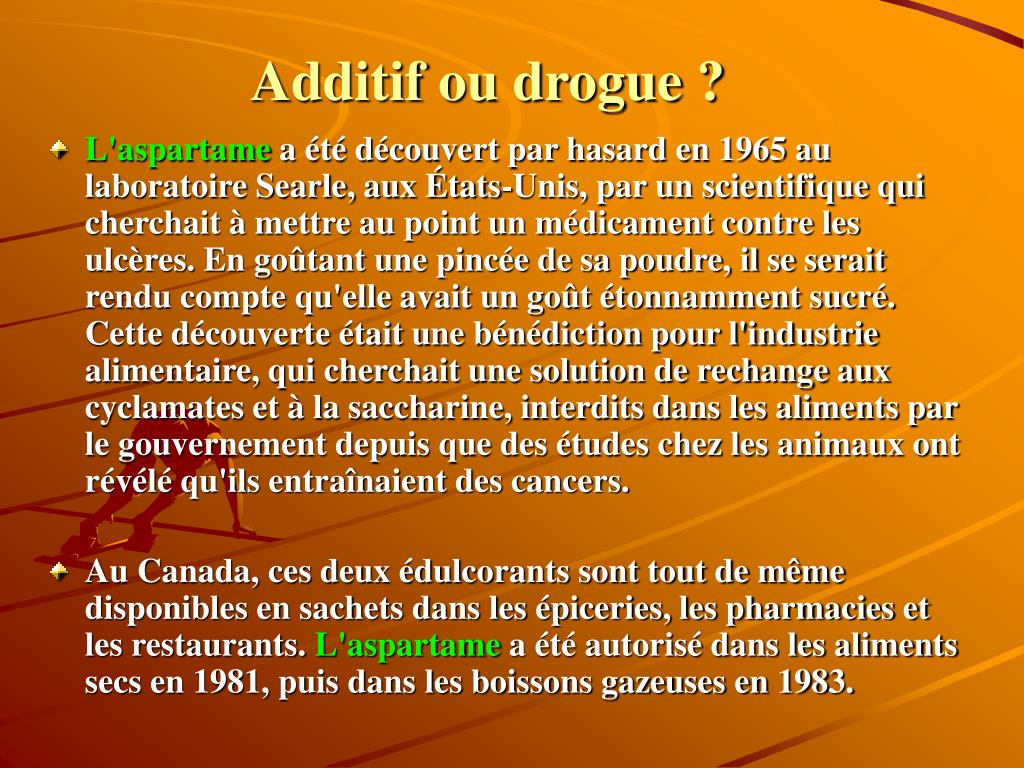 Additif ou drogue ?

L'aspartame a été découvert par hasard en 1965 au laboratoire Searle, aux États-Unis, par un scientifique qui cherchait à mettre au point un médicament contre les ulcères. En goûtant une pincée de sa poudre, il se serait rendu compte qu'elle avait un goût étonnamment sucré. Cette découverte était une bénédiction pour l'industrie alimentaire, qui cherchait une solution de rechange aux cyclamates et à la saccharine, interdits dans les aliments par le gouvernement depuis que des études chez les animaux ont révélé qu'ils entraînaient des cancers.

Au Canada, ces deux édulcorants sont tout de même disponibles en sachets dans les épiceries, les pharmacies et les restaurants. L'aspartame a été autorisé dans les aliments secs en 1981, puis dans les boissons gazeuses en 1983.